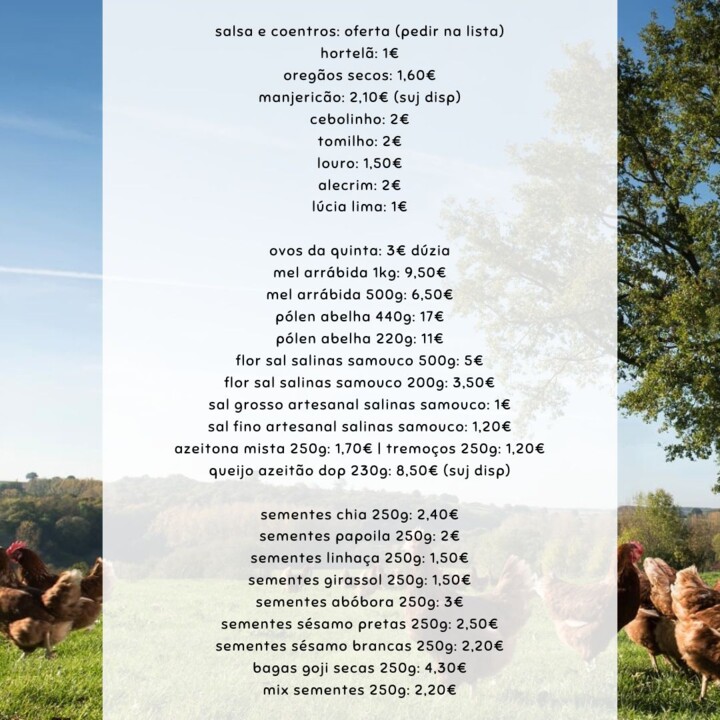 salsa e coentros: oferta (pedir na lista)
hortelã: 1€
oregãos secos: 1,60€
manjericão: 2,10€ (suj disp)
cebolinho: 2€
tomilho: 2€
louro: 1,50€
alecrim: 2€
lúcia lima: 1€

ovos da quinta: 3€ dúzia
mel arrábida 1kg: 9,50€
mel arrábida 500g: 6,50€
pólen abelha 440g: 17€
pólen abelha 220g: 11€
flor sal salinas samouco 500g: 5€
flor sal salinas samouco 200g: 3,50€
sal grosso artesanal salinas samouco: 1€
sal fino artesanal salinas samouco: 1,20€
azeitona mista 250g: 1,70€ | tremoços 250g: 1,20€
queijo azeitão dop 230g: 8,50€ (suj disp)

sementes chia 250g: 2,40€
sementes papoila 250g: 2€
sementes linhaça 250g: 1,50€
sementes girassol 250g: 1,50€
sementes abóbora 250g: 3€
sementes sésamo pretas 250g: 2,50€
sementes sésamo brancas 250g: 2,20€
bagas goji secas 250g: 4,30€
mix sementes 250g: 2,20€